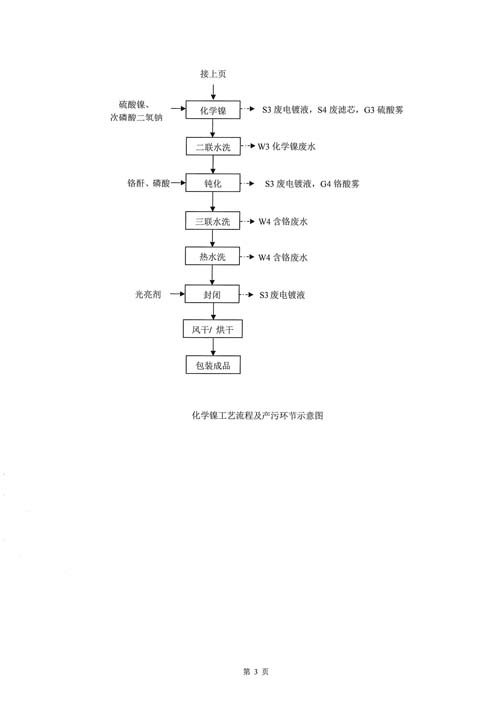 接上页

硫酸镍、次磷酸二氢钠

化学镍

S3 废电镀液，S4 废滤芯，G3 硫酸雾

二联水洗

W3 化学镍废水

铬酐、磷酸

钝化

S3 废电镀液，G4 铬酸雾

三联水洗

W4 含铬废水

热水洗

W4 含铬废水

光亮剂

封闭

S3 废电镀液

风干/ 烘干

包装成品

化学镍工艺流程及产污环节示意图

第 3 页